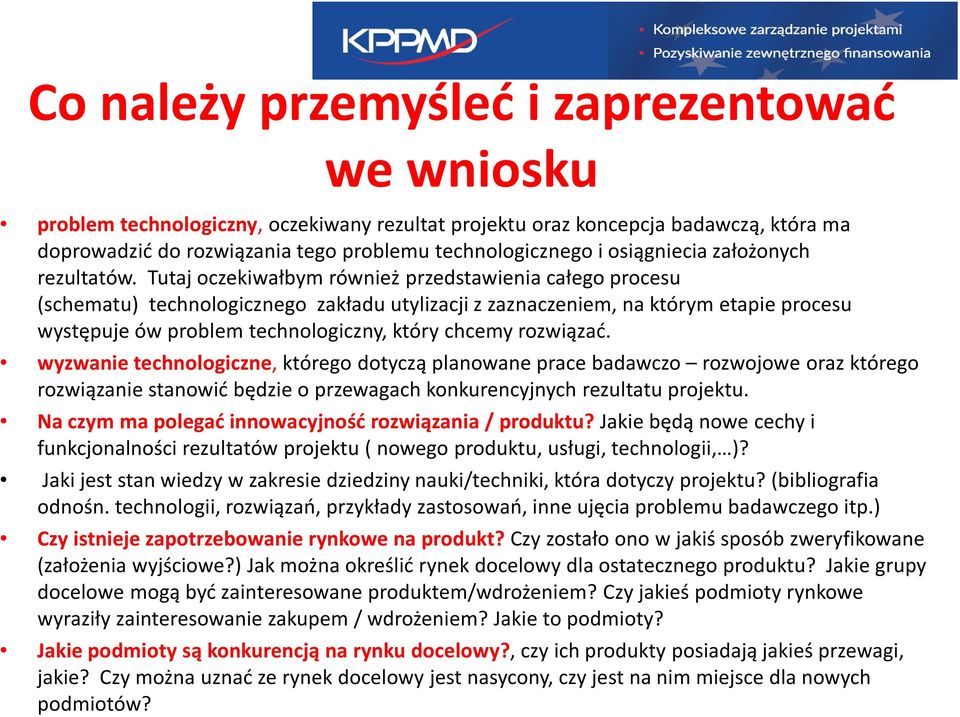 KPPMD
• Kompleksowe zarządzanie projektami
• Pozyskiwanie zewnętrznego finansowania

Co należy przemyśleć i zaprezentować we wniosku

• problem technologiczny, oczekiwany rezultat projektu oraz koncepcja badawczą, która ma doprowadzić do rozwiązania tego problemu technologicznego i osiągniecia założonych rezultatów. Tutaj oczekiwałbym również przedstawienia całego procesu (schematu) technologicznego zakładu utylizacji z zaznaczeniem, na którym etapie procesu występuje ów problem technologiczny, który chcemy rozwiązać.
• wyzwanie technologiczne, którego dotyczą planowane prace badawczo – rozwojowe oraz którego rozwiązanie stanowić będzie o przewagach konkurencyjnych rezultatu projektu.
• Na czym ma polegać innowacyjność rozwiązania / produktu? Jakie będą nowe cechy i funkcjonalności rezultatów projektu ( nowego produktu, usługi, technologii,…)?
• Jaki jest stan wiedzy w zakresie dziedziny nauki/techniki, która dotyczy projektu? (bibliografia odnośn. technologii, rozwiązań, przykłady zastosowań, inne ujęcia problemu badawczego itp.)
• Czy istnieje zapotrzebowanie rynkowe na produkt? Czy zostało ono w jakiś sposób zweryfikowane (założenia wyjściowe?) Jak można określić rynek docelowy dla ostatecznego produktu? Jakie grupy docelowe mogą być zainteresowane produktem/wdrożeniem? Czy jakieś podmioty rynkowe wyraziły zainteresowanie zakupem / wdrożeniem? Jakie to podmioty?
• Jakie podmioty są konkurencją na rynku docelowy?, czy ich produkty posiadają jakieś przewagi, jakie? Czy można uznać ze rynek docelowy jest nasycony, czy jest na nim miejsce dla nowych podmiotów?